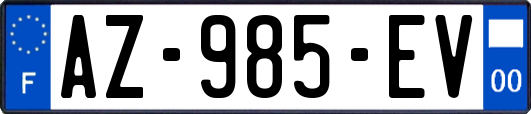 F
AZ-985-EV
00